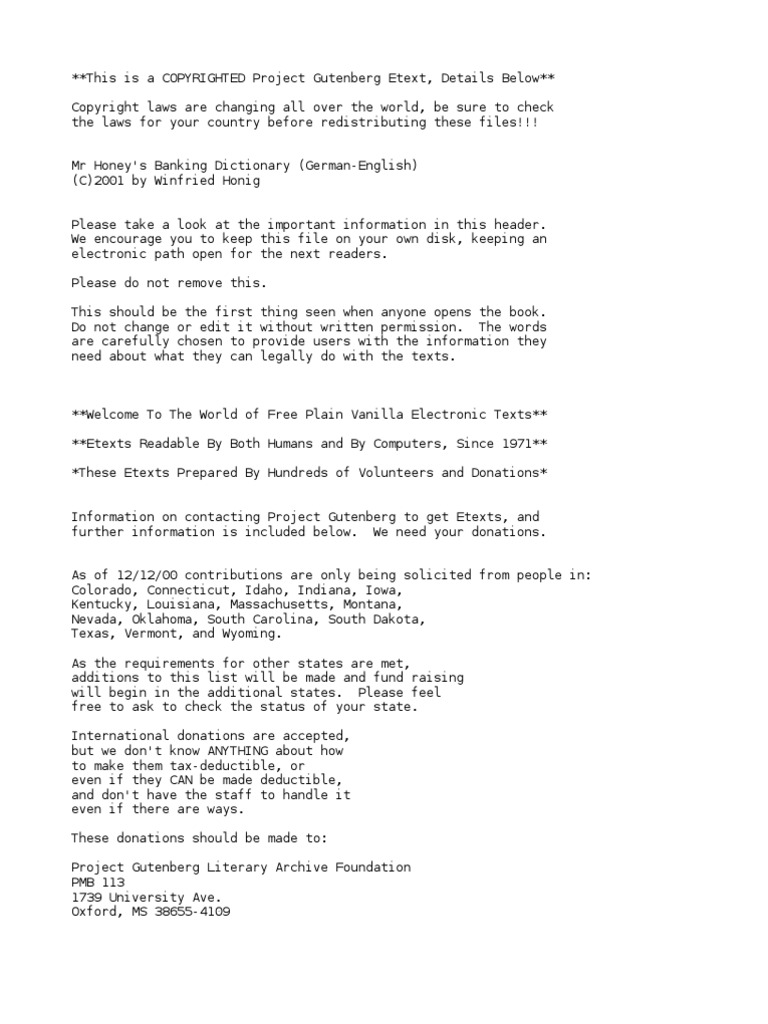 **This is a COPYRIGHTED Project Gutenberg Etext, Details Below**

Copyright laws are changing all over the world, be sure to check the laws for your country before redistributing these files!!!

Mr Honey's Banking Dictionary (German-English)
(C)2001 by Winfried Honig

Please take a look at the important information in this header. We encourage you to keep this file on your own disk, keeping an electronic path open for the next readers.

Please do not remove this.

This should be the first thing seen when anyone opens the book. Do not change or edit it without written permission. The words are carefully chosen to provide users with the information they need about what they can legally do with the texts.

**Welcome To The World of Free Plain Vanilla Electronic Texts**

**Etexts Readable By Both Humans and By Computers, Since 1971**

*These Etexts Prepared By Hundreds of Volunteers and Donations*

Information on contacting Project Gutenberg to get Etexts, and further information is included below. We need your donations.

As of 12/12/00 contributions are only being solicited from people in: Colorado, Connecticut, Idaho, Indiana, Iowa, Kentucky, Louisiana, Massachusetts, Montana, Nevada, Oklahoma, South Carolina, South Dakota, Texas, Vermont, and Wyoming.

As the requirements for other states are met, additions to this list will be made and fund raising will begin in the additional states. Please feel free to ask to check the status of your state.

International donations are accepted, but we don't know ANYTHING about how to make them tax-deductible, or even if they CAN be made deductible, and don't have the staff to handle it even if there are ways.

These donations should be made to:

Project Gutenberg Literary Archive Foundation
PMB 113
1739 University Ave.
Oxford, MS 38655-4109